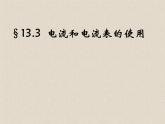 §13.3 电流和电流表的使用